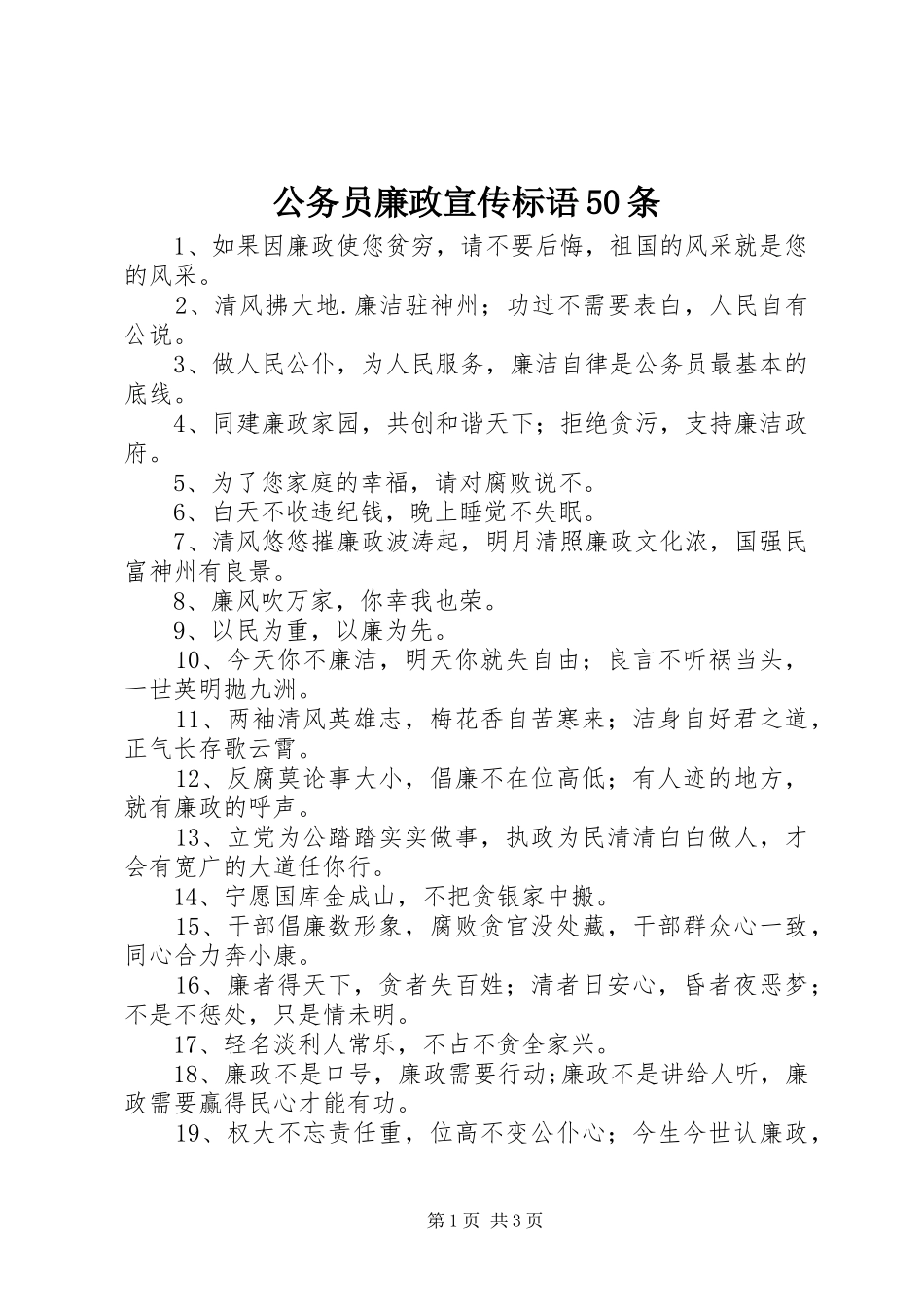 公务员廉政宣传标语50条

1、如果因廉政使您贫穷，请不要后悔，祖国的风采就是您的风采。

2、清风拂大地.廉洁驻神州；功过不需要表白，人民自有公说。

3、做人民公仆，为人民服务，廉洁自律是公务员最基本的底线。

4、同建廉政家园，共创和谐天下；拒绝贪污，支持廉洁政府。

5、为了您家庭的幸福，请对腐败说不。

6、白天不收违纪钱，晚上睡觉不失眠。

7、清风悠悠摧廉政波涛起，明月清照廉政文化浓，国强民富神州有良景。

8、廉风吹万家，你幸我也荣。

9、以民为重，以廉为先。

10、今天你不廉洁，明天你就失自由；良言不听祸当头，一世英明抛九洲。

11、两袖清风英雄志，梅花香自苦寒来；洁身自好君之道，正气长存歌云霄。

12、反腐莫论事大小，倡廉不在位高低；有人迹的地方，就有廉政的呼声。

13、立党为公踏踏实实做事，执政为民清清白白做人，才会有宽广的大道任你行。

14、宁愿国库金成山，不把贪银家中搬。

15、干部倡廉数形象，腐败贪官没处藏，干部群众心一致，同心合力奔小康。

16、廉者得天下，贪者失百姓；清者日安心，昏者夜恶梦；不是不惩处，只是情未明。

17、轻名淡利人常乐，不占不贪全家兴。

18、廉政不是口号，廉政需要行动;廉政不是讲给人听，廉政需要赢得民心才能有功。

19、权大不忘责任重，位高不变公仆心；今生今世认廉政，

第1页 共3页